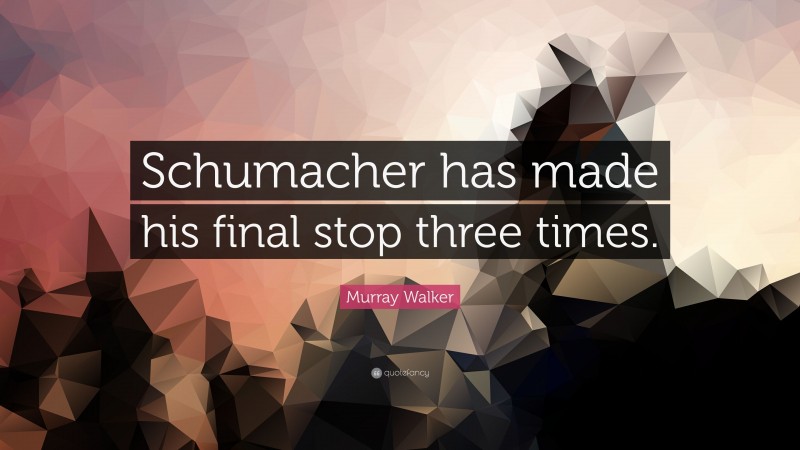 Schumacher has made his final stop three times.

Murray Walker

quotefancy